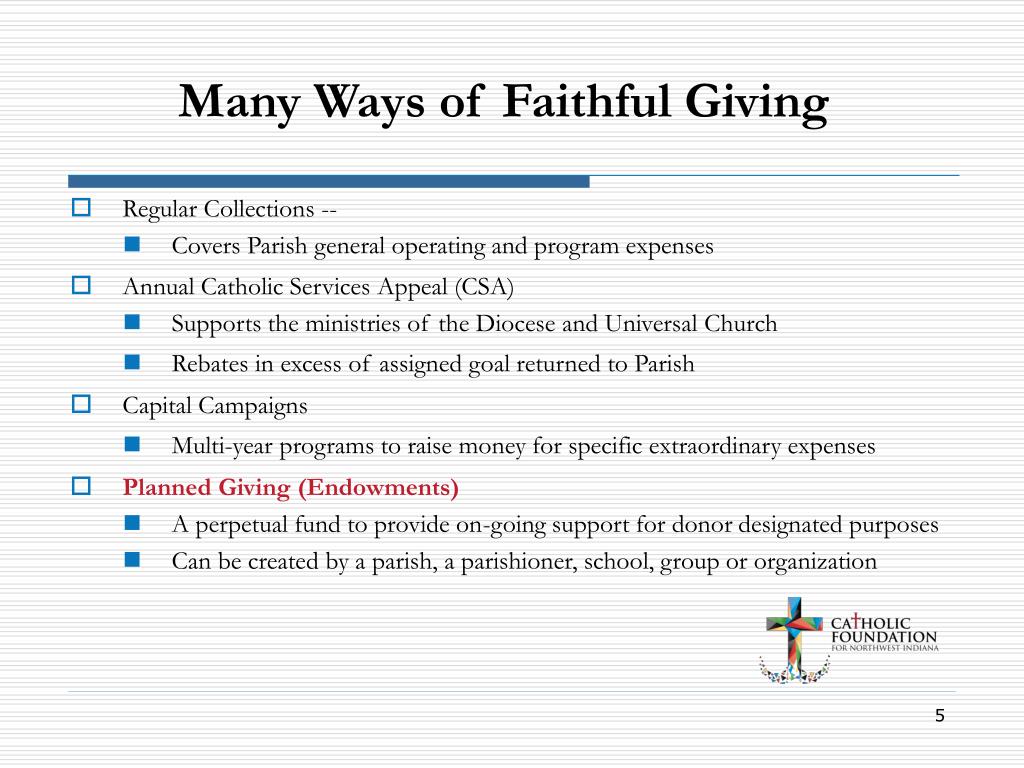 Many Ways of Faithful Giving

Regular Collections --

Covers Parish general operating and program expenses

Annual Catholic Services Appeal (CSA)

Supports the ministries of the Diocese and Universal Church

Rebates in excess of assigned goal returned to Parish

Capital Campaigns

Multi-year programs to raise money for specific extraordinary expenses

Planned Giving (Endowments)

A perpetual fund to provide on-going support for donor designated purposes

Can be created by a parish, a parishioner, school, group or organization

CATHOLIC FOUNDATION FOR NORTHWEST INDIANA

5